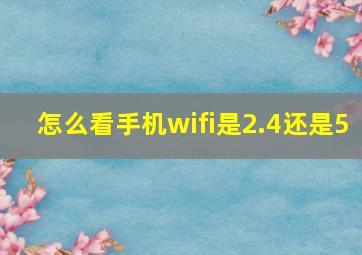 怎么看手机wifi是2.4还是5